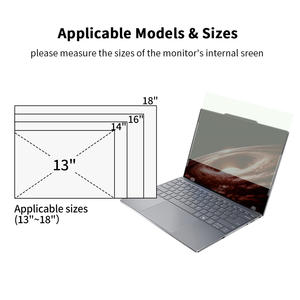 Applicable Models & Sizes

please measure the sizes of the monitor's internal sreen

18"

16"

14"

13"

Applicable sizes
(13"~18")